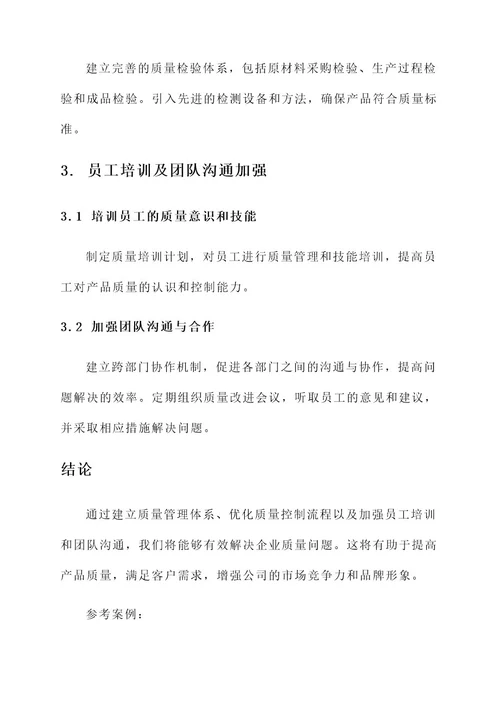 建立完善的质量检验体系，包括原材料采购检验、生产过程检验和成品检验。引入先进的检测设备和方法，确保产品符合质量标准。

3. 员工培训及团队沟通加强

3.1 培训员工的质量意识和技能

制定质量培训计划，对员工进行质量管理和技能培训，提高员工对产品质量的认识和控制能力。

3.2 加强团队沟通与合作

建立跨部门协作机制，促进各部门之间的沟通与协作，提高问题解决的效率。定期组织质量改进会议，听取员工的意见和建议，并采取相应措施解决问题。

结论

通过建立质量管理体系、优化质量控制流程以及加强员工培训和团队沟通，我们将能够有效解决企业质量问题。这将有助于提高产品质量，满足客户需求，增强公司的市场竞争力和品牌形象。

参考案例：